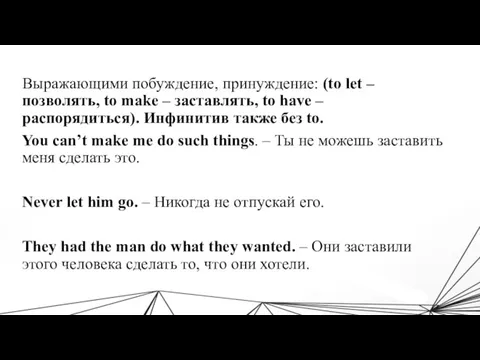 Выражающими побуждение, принуждение: (to let – позволять, to make – заставлять, to have – распорядиться). Инфинитив также без to.

You can't make me do such things. – Ты не можешь заставить меня сделать это.

Never let him go. – Никогда не отпускай его.

They had the man do what they wanted. – Они заставили этого человека сделать то, что они хотели.